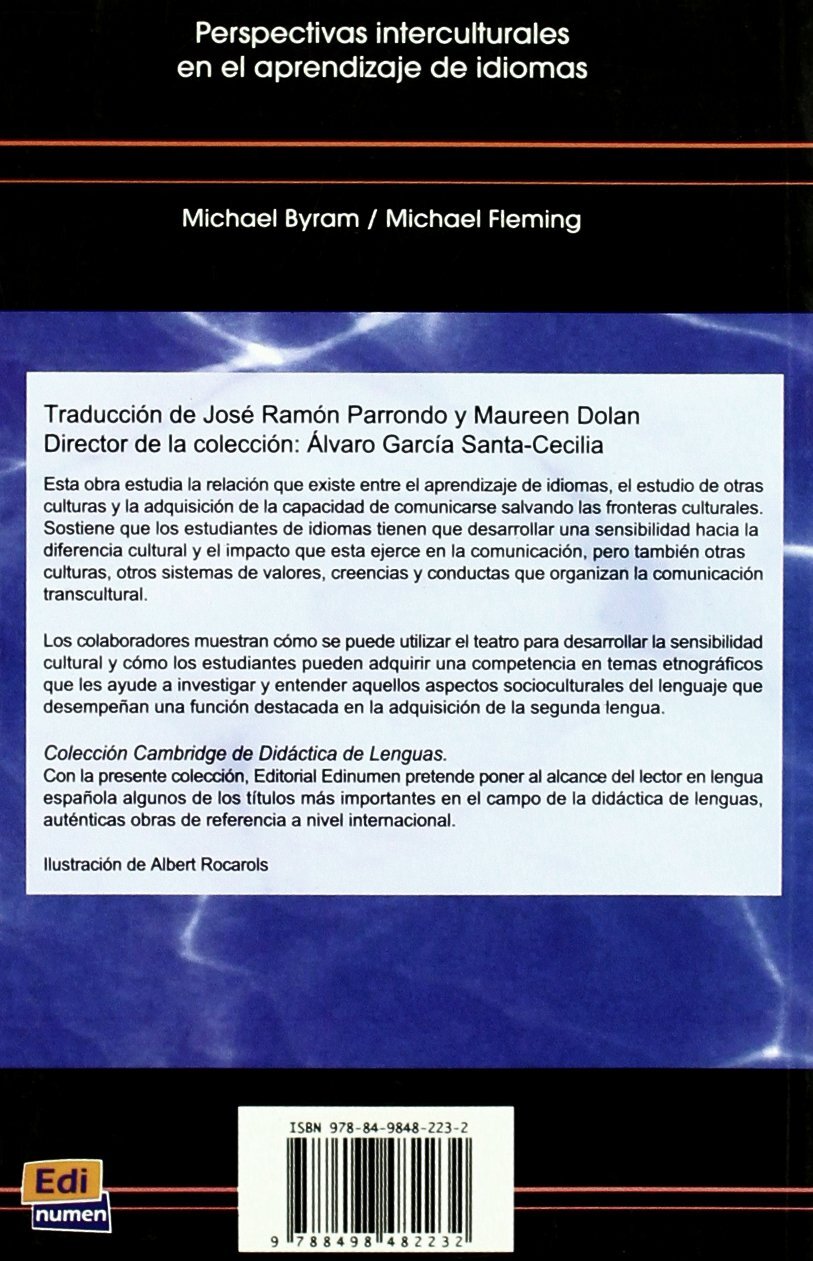 Perspectivas interculturales en el aprendizaje de idiomas

Michael Byram / Michael Fleming

Traducción de José Ramón Parrondo y Maureen Dolan
Director de la colección: Álvaro García Santa-Cecilia

Esta obra estudia la relación que existe entre el aprendizaje de idiomas, el estudio de otras culturas y la adquisición de la capacidad de comunicarse salvando las fronteras culturales. Sostiene que los estudiantes de idiomas tienen que desarrollar una sensibilidad hacia la diferencia cultural y el impacto que esta ejerce en la comunicación, pero también otras culturas, otros sistemas de valores, creencias y conductas que organizan la comunicación transcultural.

Los colaboradores muestran cómo se puede utilizar el teatro para desarrollar la sensibilidad cultural y cómo los estudiantes pueden adquirir una competencia en temas etnográficos que les ayude a investigar y entender aquellos aspectos socioculturales del lenguaje que desempeñan una función destacada en la adquisición de la segunda lengua.

Colección Cambridge de Didáctica de Lenguas.
Con la presente colección, Editorial Edinumen pretende poner al alcance del lector en lengua española algunos de los títulos más importantes en el campo de la didáctica de lenguas, auténticas obras de referencia a nivel internacional.

Ilustración de Albert Rocarols

ISBN 978-84-9848-223-2

9 788498 482232

Edi
numen